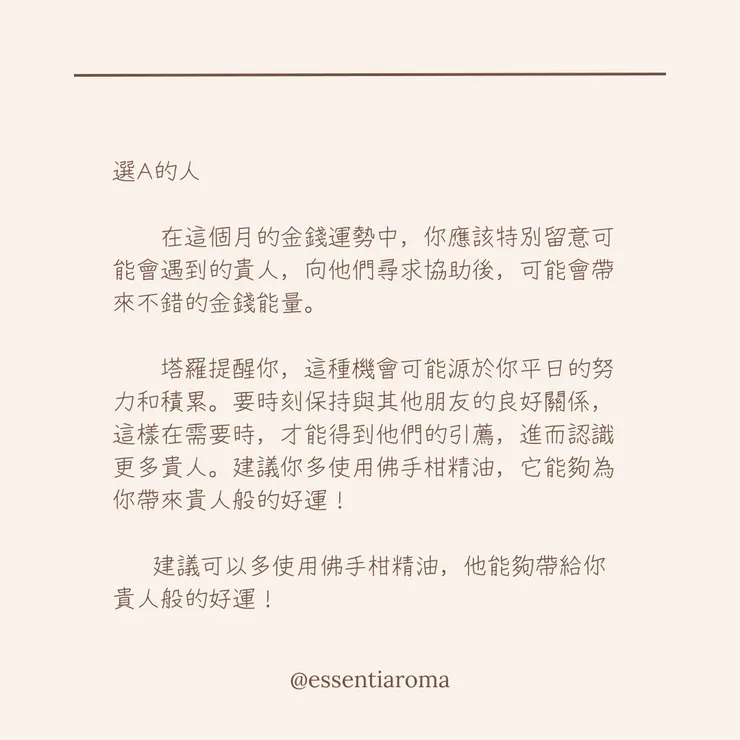 選A的人

在這個月的金錢運勢中，你應該特別留意可能會遇到的貴人，向他們尋求協助後，可能會帶來不錯的金錢能量。

塔羅提醒你，這種機會可能源於你平日的努力和積累。要時刻保持與其他朋友的良好關係，這樣在需要時，才能得到他們的引薦，進而認識更多貴人。建議你多使用佛手柑精油，它能夠為你帶來貴人般的好運！

建議可以多使用佛手柑精油，他能夠帶給你貴人般的好運！

@essentiaroma